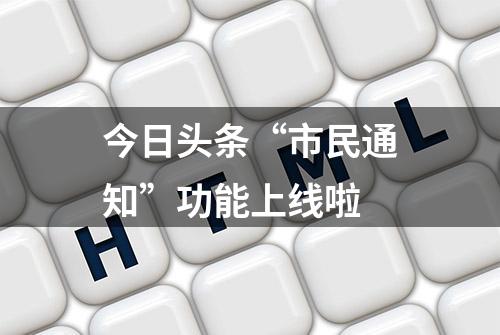 今日头条“市民通知”功能上线啦

H T M L